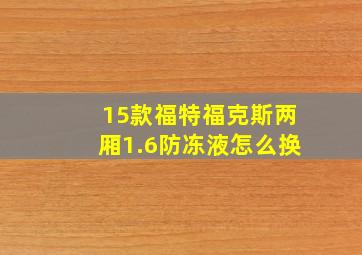 15款福特福克斯两厢1.6防冻液怎么换